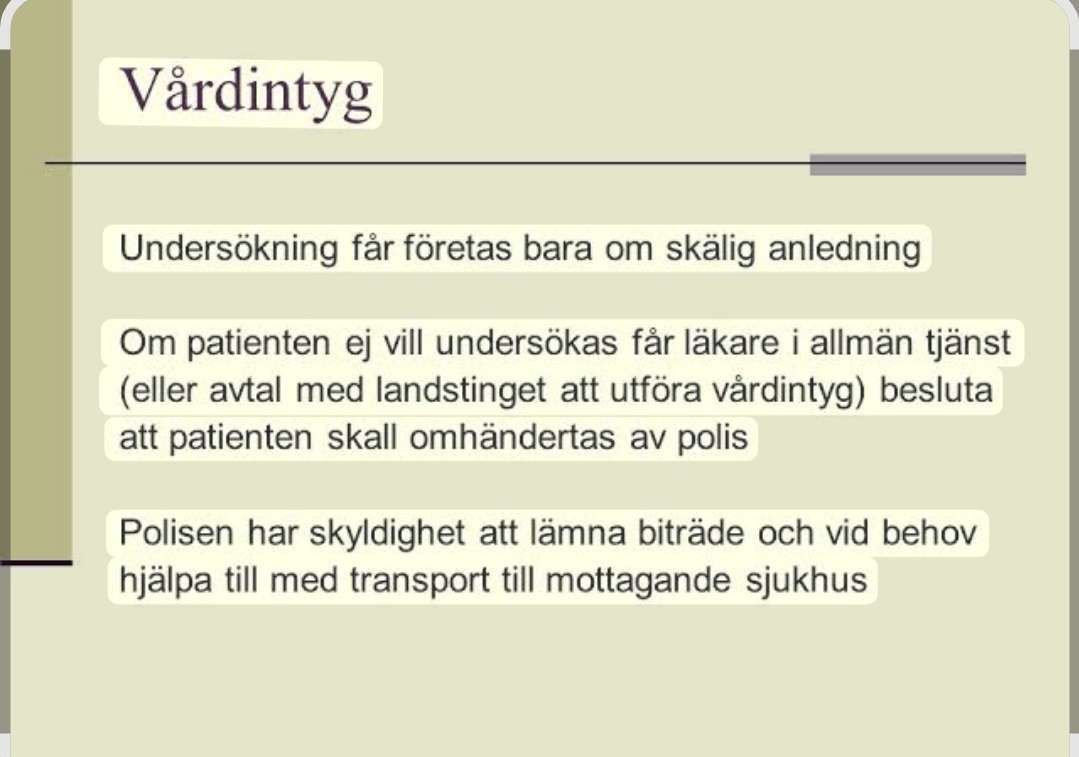 Vårdintyg

Undersökning får företas bara om skälig anledning

Om patienten ej vill undersökas får läkare i allmän tjänst (eller avtal med landstinget att utföra vårdintyg) besluta att patienten skall omhändertas av polis

Polisen har skyldighet att lämna biträde och vid behov hjälpa till med transport till mottagande sjukhus